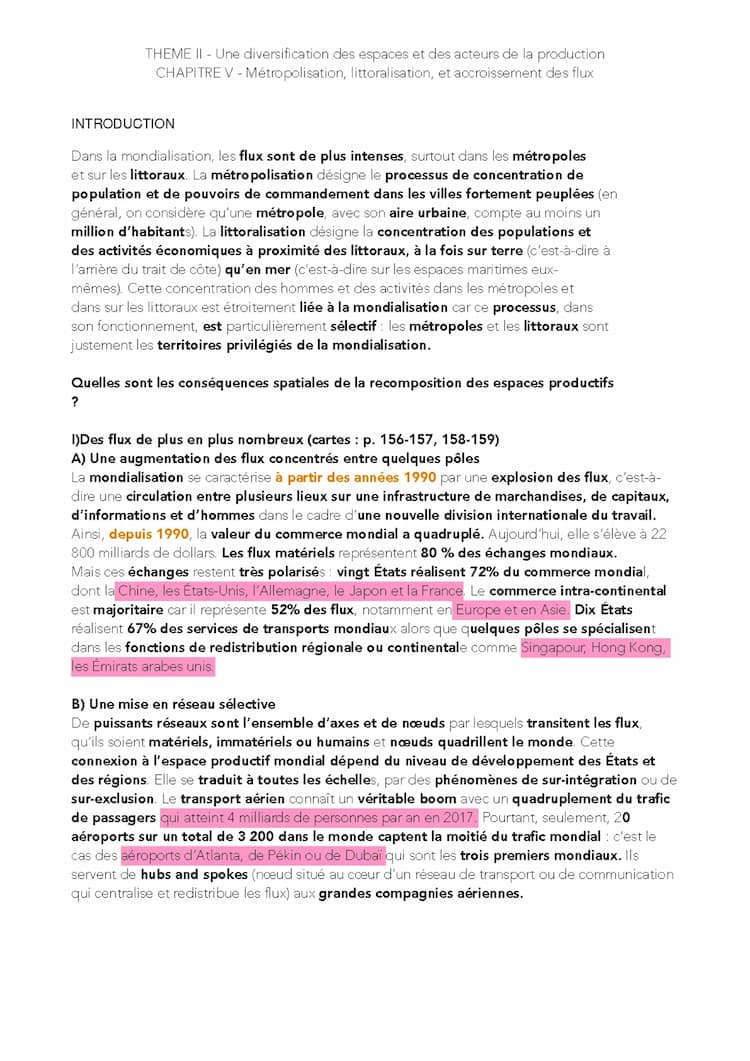 THEME II - Une diversification des espaces et des acteurs de la production
CHAPITRE V - Métropolisation, littoralisation, et accroissement des flux

INTRODUCTION

Dans la mondialisation, les flux sont de plus intenses, surtout dans les métropoles et sur les littoraux. La métropolisation désigne le processus de concentration de population et de pouvoirs de commandement dans les villes fortement peuplées (en général, on considère qu'une métropole, avec son aire urbaine, compte au moins un million d'habitants). La littoralisation désigne la concentration des populations et des activités économiques à proximité des littoraux, à la fois sur terre (c'est-à-dire à l'arrière du trait de côte) qu'en mer (c'est-à-dire sur les espaces maritimes eux-mêmes). Cette concentration des hommes et des activités dans les métropoles et dans sur les littoraux est étroitement liée à la mondialisation car ce processus, dans son fonctionnement, est particulièrement sélectif : les métropoles et les littoraux sont justement les territoires privilégiés de la mondialisation.

Quelles sont les conséquences spatiales de la recomposition des espaces productifs ?

I)Des flux de plus en plus nombreux (cartes : p. 156-157, 158-159)
A) Une augmentation des flux concentrés entre quelques pôles
La mondialisation se caractérise à partir des années 1990 par une explosion des flux, c'est-à-dire une circulation entre plusieurs lieux sur une infrastructure de marchandises, de capitaux, d'informations et d'hommes dans le cadre d'une nouvelle division internationale du travail. Ainsi, depuis 1990, la valeur du commerce mondial a quadruplé. Aujourd'hui, elle s'élève à 22 800 milliards de dollars. Les flux matériels représentent 80 % des échanges mondiaux. Mais ces échanges restent très polarisés : vingt États réalisent 72% du commerce mondial, dont la Chine, les États-Unis, l'Allemagne, le Japon et la France. Le commerce intra-continental est majoritaire car il représente 52% des flux, notamment en Europe et en Asie. Dix États réalisent 67% des services de transports mondiaux alors que quelques pôles se spécialisent dans les fonctions de redistribution régionale ou continentale comme Singapour, Hong Kong, les Émirats arabes unis.

B) Une mise en réseau sélective
De puissants réseaux sont l'ensemble d'axes et de nœuds par lesquels transitent les flux, qu'ils soient matériels, immatériels ou humains et nœuds quadrillent le monde. Cette connexion à l'espace productif mondial dépend du niveau de développement des États et des régions. Elle se traduit à toutes les échelles, par des phénomènes de sur-intégration ou de sur-exclusion. Le transport aérien connaît un véritable boom avec un quadruplement du trafic de passagers qui atteint 4 milliards de personnes par an en 2017. Pourtant, seulement, 20 aéroports sur un total de 3 200 dans le monde captent la moitié du trafic mondial : c'est le cas des aéroports d'Atlanta, de Pékin ou de Dubaï qui sont les trois premiers mondiaux. Ils servent de hubs and spokes (nœud situé au coeur d'un réseau de transport ou de communication qui centralise et redistribue les flux) aux grandes compagnies aériennes.